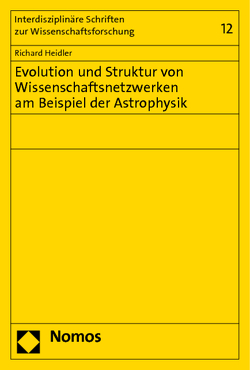 Interdisziplinäre Schriften zur Wissenschaftsforschung

12

Richard Heidler

Evolution und Struktur von Wissenschaftsnetzwerken am Beispiel der Astrophysik

Nomos